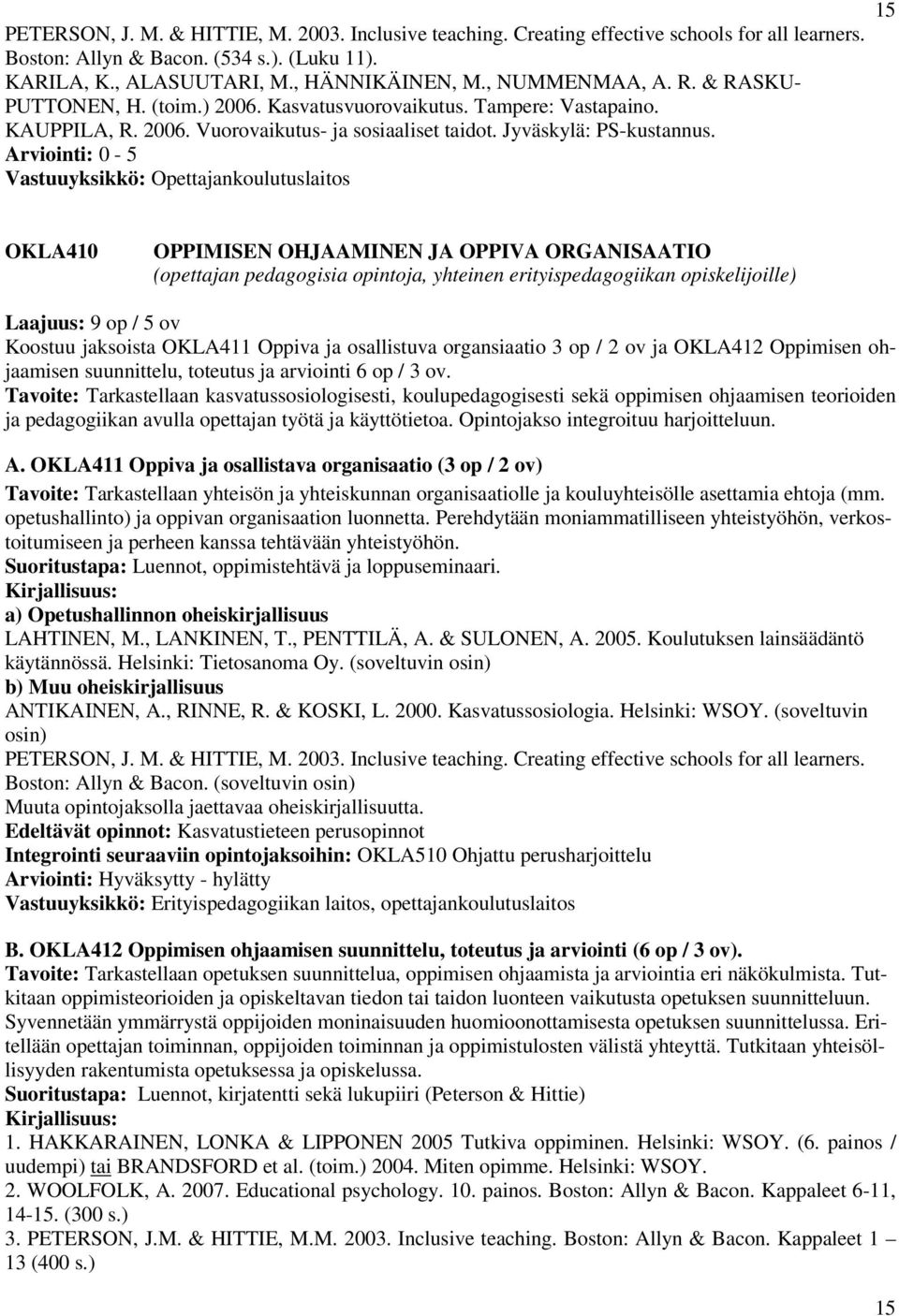 15

PETERSON, J. M. & HITTIE, M. 2003. Inclusive teaching. Creating effective schools for all learners. Boston: Allyn & Bacon. (534 s.). (Luku 11).
KARILA, K., ALASUUTARI, M., HÄNNIKÄINEN, M., NUMMENMAA, A. R. & RASKU-PUTTONEN, H. (toim.) 2006. Kasvatusvuorovaikutus. Tampere: Vastapaino.
KAUPPILA, R. 2006. Vuorovaikutus- ja sosiaaliset taidot. Jyväskylä: PS-kustannus.
Arviointi: 0 - 5
Vastuuyksikkö: Opettajankoulutuslaitos

OKLA410 OPPIMISEN OHJAAMINEN JA OPPIVA ORGANISAATIO
(opettajan pedagogisia opintoja, yhteinen erityispedagogiikan opiskelijoille)

Laajuus: 9 op / 5 ov
Koostuu jaksoista OKLA411 Oppiva ja osallistuva organsiaatio 3 op / 2 ov ja OKLA412 Oppimisen ohjaamisen suunnittelu, toteutus ja arviointi 6 op / 3 ov.
Tavoite: Tarkastellaan kasvatussosiologisesti, koulupedagogisesti sekä oppimisen ohjaamisen teorioiden ja pedagogiikan avulla opettajan työtä ja käyttötietoa. Opintojakso integroituu harjoitteluun.

A. OKLA411 Oppiva ja osallistava organisaatio (3 op / 2 ov)
Tavoite: Tarkastellaan yhteisön ja yhteiskunnan organisaatiolle ja kouluyhteisölle asettamia ehtoja (mm. opetushallinto) ja oppivan organisaation luonnetta. Perehdytään moniammatilliseen yhteistyöhön, verkostoitumiseen ja perheen kanssa tehtävään yhteistyöhön.
Suoritustapa: Luennot, oppimistehtävä ja loppuseminaari.
Kirjallisuus:
a) Opetushallinnon oheiskirjallisuus
LAHTINEN, M., LANKINEN, T., PENTTILÄ, A. & SULONEN, A. 2005. Koulutuksen lainsäädäntö käytännössä. Helsinki: Tietosanoma Oy. (soveltuvin osin)
b) Muu oheiskirjallisuus
ANTIKAINEN, A., RINNE, R. & KOSKI, L. 2000. Kasvatussosiologia. Helsinki: WSOY. (soveltuvin osin)
PETERSON, J. M. & HITTIE, M. 2003. Inclusive teaching. Creating effective schools for all learners. Boston: Allyn & Bacon. (soveltuvin osin)
Muuta opintojaksolla jaettavaa oheiskirjallisuutta.
Edeltävät opinnot: Kasvatustieteen perusopinnot
Integrointi seuraaviin opintojaksoihin: OKLA510 Ohjattu perusharjoittelu
Arviointi: Hyväksytty - hylätty
Vastuuyksikkö: Erityispedagogiikan laitos, opettajankoulutuslaitos

B. OKLA412 Oppimisen ohjaamisen suunnittelu, toteutus ja arviointi (6 op / 3 ov).
Tavoite: Tarkastellaan opetuksen suunnittelua, oppimisen ohjaamista ja arviointia eri näkökulmista. Tutkitaan oppimisteorioiden ja opiskeltavan tiedon tai taidon luonteen vaikutusta opetuksen suunnitteluun. Syvennetään ymmärrystä oppijoiden moninaisuuden huomioonottamisesta opetuksen suunnittelussa. Eritellään opettajan toiminnan, oppijoiden toiminnan ja oppimistulosten välistä yhteyttä. Tutkitaan yhteisöllisyyden rakentumista opetuksessa ja opiskelussa.
Suoritustapa: Luennot, kirjatentti sekä lukupiiri (Peterson & Hittie)
Kirjallisuus:
1. HAKKARAINEN, LONKA & LIPPONEN 2005 Tutkiva oppiminen. Helsinki: WSOY. (6. painos / uudempi) tai BRANDSFORD et al. (toim.) 2004. Miten opimme. Helsinki: WSOY.
2. WOOLFOLK, A. 2007. Educational psychology. 10. painos. Boston: Allyn & Bacon. Kappaleet 6-11, 14-15. (300 s.)
3. PETERSON, J.M. & HITTIE, M.M. 2003. Inclusive teaching. Boston: Allyn & Bacon. Kappaleet 1 – 13 (400 s.)

15